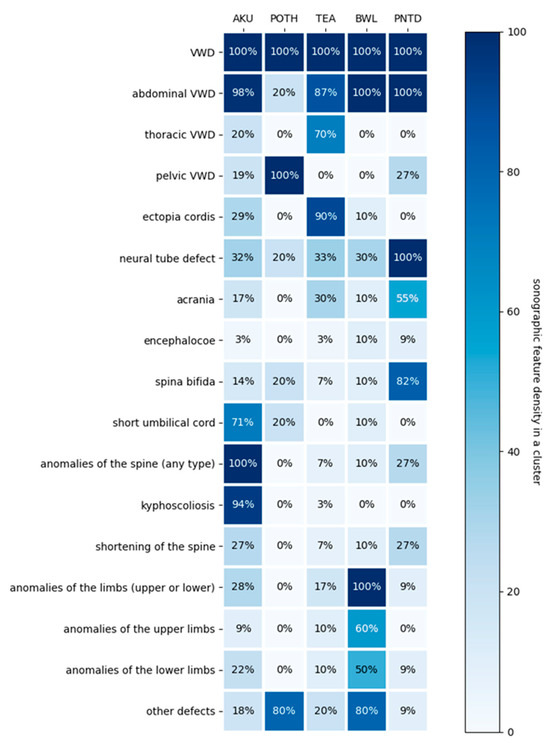 |  | AKU | POTH | TEA | BWL | PNTD |
|---|---|---|---|---|---|
| VWD | 100% | 100% | 100% | 100% | 100% |
| abdominal VWD | 98% | 20% | 87% | 100% | 100% |
| thoracic VWD | 20% | 0% | 70% | 0% | 0% |
| pelvic VWD | 19% | 100% | 0% | 0% | 27% |
| ectopia cordis | 29% | 0% | 90% | 10% | 0% |
| neural tube defect | 32% | 20% | 33% | 30% | 100% |
| acrania | 17% | 0% | 30% | 10% | 55% |
| encephalocoe | 3% | 0% | 3% | 10% | 9% |
| spina bifida | 14% | 20% | 7% | 10% | 82% |
| short umbilical cord | 71% | 20% | 0% | 10% | 0% |
| anomalies of the spine (any type) | 100% | 0% | 7% | 10% | 27% |
| kyphoscoliosis | 94% | 0% | 3% | 0% | 0% |
| shortening of the spine | 27% | 0% | 7% | 10% | 27% |
| anomalies of the limbs (upper or lower) | 28% | 0% | 17% | 100% | 9% |
| anomalies of the upper limbs | 9% | 0% | 10% | 60% | 0% |
| anomalies of the lower limbs | 22% | 0% | 10% | 50% | 9% |
| other defects | 18% | 80% | 20% | 80% | 9% |

100
80
60
40
20
0
sonographic feature density in a cluster